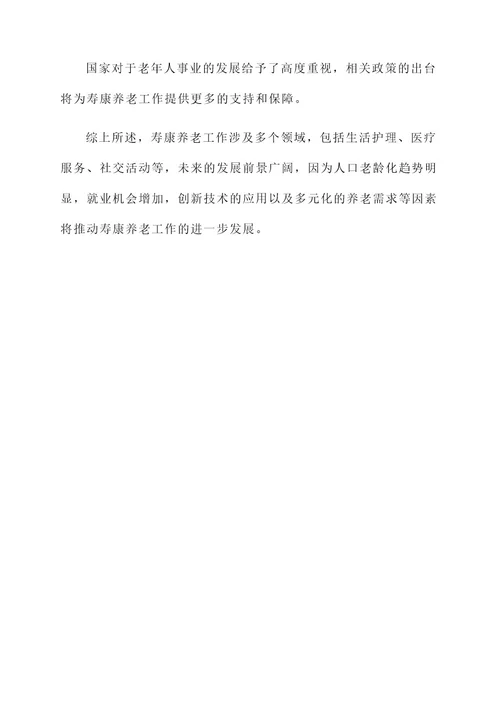 国家对于老年人事业的发展给予了高度重视，相关政策的出台将为寿康养老工作提供更多的支持和保障。

综上所述，寿康养老工作涉及多个领域，包括生活护理、医疗服务、社交活动等，未来的发展前景广阔，因为人口老龄化趋势明显，就业机会增加，创新技术的应用以及多元化的养老需求等因素将推动寿康养老工作的进一步发展。